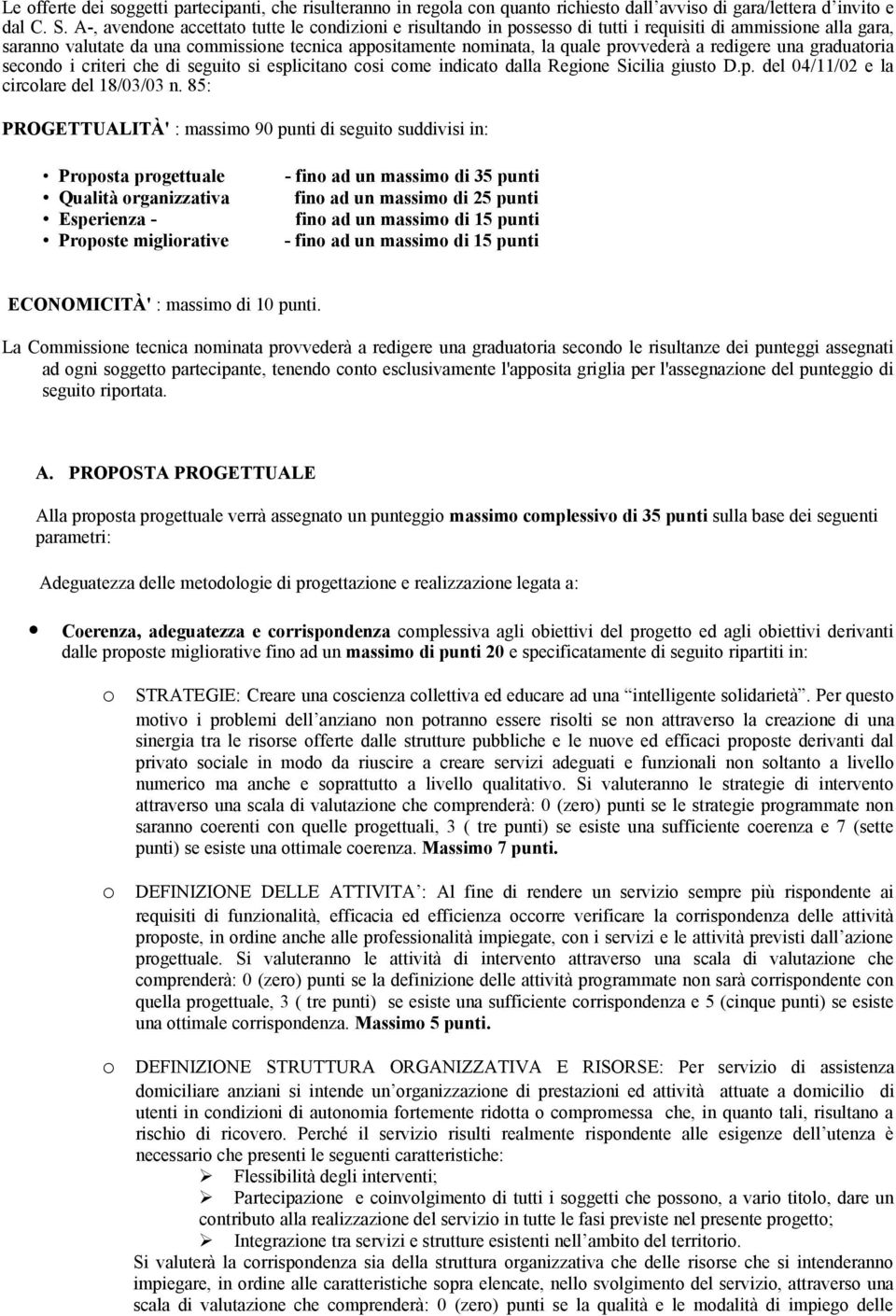 Le offerte dei soggetti partecipanti, che risulteranno in regola con quanto richiesto dall'avviso di gara/lettera d'invito e dal C. S. A-, avendone accettato tutte le condizioni e risultando in possesso di tutti i requisiti di ammissione alla gara, saranno valutate da una commissione tecnica appositamente nominata, la quale provvederà a redigere una graduatoria secondo i criteri che di seguito si esplicitano cosi come indicato dalla Regione Sicilia giusto D.p. del 04/11/02 e la circolare del 18/03/03 n. 85:

PROGETTUALITÀ' : massimo 90 punti di seguito suddivisi in:

• Proposta progettuale - fino ad un massimo di 35 punti
• Qualità organizzativa fino ad un massimo di 25 punti
• Esperienza - fino ad un massimo di 15 punti
• Proposte migliorative - fino ad un massimo di 15 punti

ECONOMICITÀ' : massimo di 10 punti.

La Commissione tecnica nominata provvederà a redigere una graduatoria secondo le risultanze dei punteggi assegnati ad ogni soggetto partecipante, tenendo conto esclusivamente l'apposita griglia per l'assegnazione del punteggio di seguito riportata.

A. PROPOSTA PROGETTUALE

Alla proposta progettuale verrà assegnato un punteggio massimo complessivo di 35 punti sulla base dei seguenti parametri:

Adeguatezza delle metodologie di progettazione e realizzazione legata a:

• Coerenza, adeguatezza e corrispondenza complessiva agli obiettivi del progetto ed agli obiettivi derivanti dalle proposte migliorative fino ad un massimo di punti 20 e specificatamente di seguito ripartiti in:

o STRATEGIE: Creare una coscienza collettiva ed educare ad una "intelligente solidarietà". Per questo motivo i problemi dell'anziano non potranno essere risolti se non attraverso la creazione di una sinergia tra le risorse offerte dalle strutture pubbliche e le nuove ed efficaci proposte derivanti dal privato sociale in modo da riuscire a creare servizi adeguati e funzionali non soltanto a livello numerico ma anche e soprattutto a livello qualitativo. Si valuteranno le strategie di intervento attraverso una scala di valutazione che comprenderà: 0 (zero) punti se le strategie programmate non saranno coerenti con quelle progettuali, 3 ( tre punti) se esiste una sufficiente coerenza e 7 (sette punti) se esiste una ottimale coerenza. Massimo 7 punti.

o DEFINIZIONE DELLE ATTIVITA': Al fine di rendere un servizio sempre più rispondente ai requisiti di funzionalità, efficacia ed efficienza occorre verificare la corrispondenza delle attività proposte, in ordine anche alle professionalità impiegate, con i servizi e le attività previsti dall'azione progettuale. Si valuteranno le attività di intervento attraverso una scala di valutazione che comprenderà: 0 (zero) punti se la definizione delle attività programmate non sarà corrispondente con quella progettuale, 3 ( tre punti) se esiste una sufficiente corrispondenza e 5 (cinque punti) se esiste una ottimale corrispondenza. Massimo 5 punti.

o DEFINIZIONE STRUTTURA ORGANIZZATIVA E RISORSE: Per servizio di assistenza domiciliare anziani si intende un'organizzazione di prestazioni ed attività attuate a domicilio di utenti in condizioni di autonomia fortemente ridotta o compromessa che, in quanto tali, risultano a rischio di ricovero. Perché il servizio risulti realmente rispondente alle esigenze dell'utenza è necessario che presenti le seguenti caratteristiche:
➢ Flessibilità degli interventi;
➢ Partecipazione e coinvolgimento di tutti i soggetti che possono, a vario titolo, dare un contributo alla realizzazione del servizio in tutte le fasi previste nel presente progetto;
➢ Integrazione tra servizi e strutture esistenti nell'ambito del territorio.
Si valuterà la corrispondenza sia della struttura organizzativa che delle risorse che si intenderanno impiegare, in ordine alle caratteristiche sopra elencate, nello svolgimento del servizio, attraverso una scala di valutazione che comprenderà: 0 (zero) punti se la qualità e le modalità di impiego delle